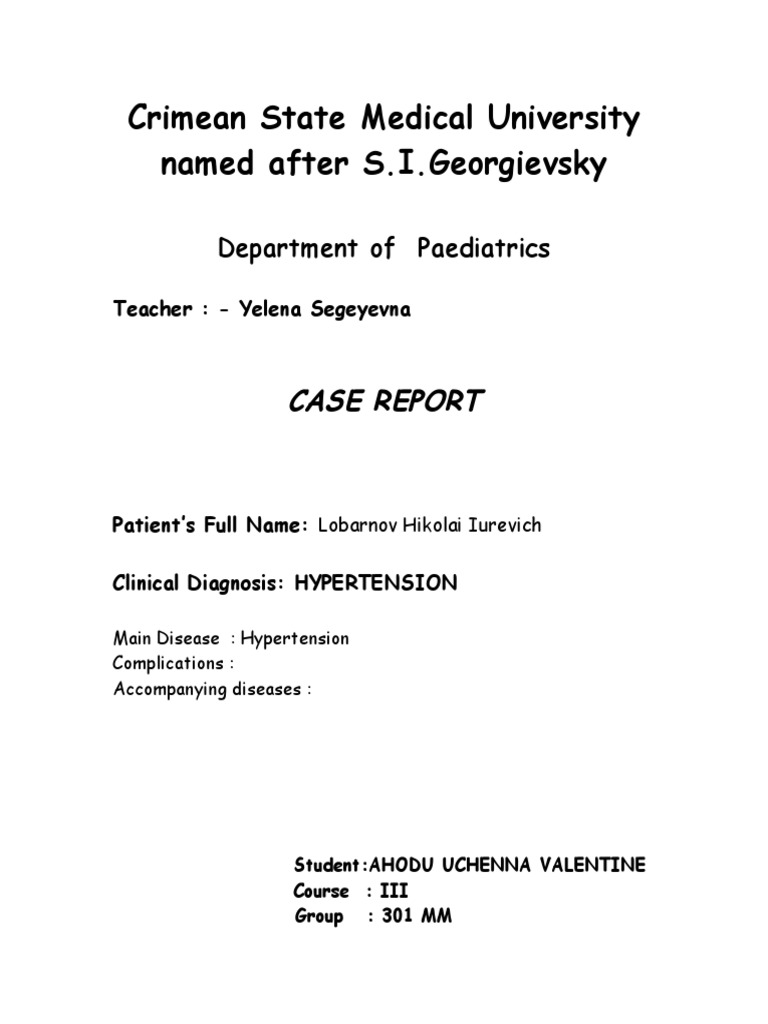 Crimean State Medical University named after S.I.Georgievsky

Department of Paediatrics

Teacher : - Yelena Segeyevna

CASE REPORT

Patient's Full Name: Lobarnov Hikolai Iurevich

Clinical Diagnosis: HYPERTENSION

Main Disease : Hypertension
Complications :
Accompanying diseases :

Student:AHODU UCHENNA VALENTINE
Course : III
Group : 301 MM